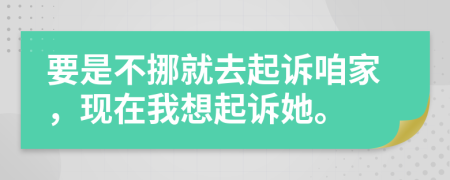 要是不挪就去起诉咱家，现在我想起诉她。